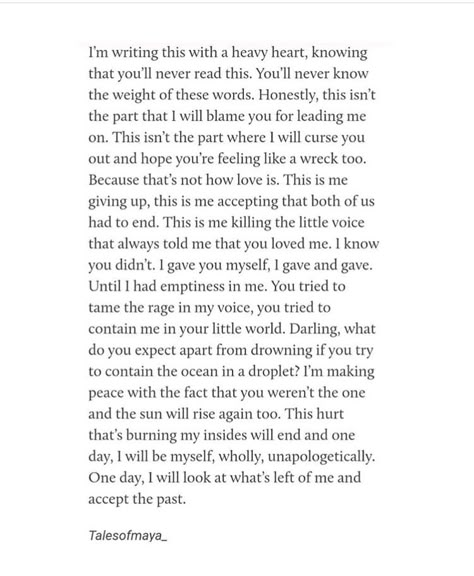 I'm writing this with a heavy heart, knowing that you'll never read this. You'll never know the weight of these words. Honestly, this isn't the part that I will blame you for leading me on. This isn't the part where I will curse you out and hope you're feeling like a wreck too. Because that's not how love is. This is me giving up, this is me accepting that both of us had to end. This is me killing the little voice that always told me that you loved me. I know you didn't. I gave you myself, I gave and gave. Until I had emptiness in me. You tried to tame the rage in my voice, you tried to contain me in your little world. Darling, what do you expect apart from drowning if you try to contain the ocean in a droplet? I'm making peace with the fact that you weren't the one and the sun will rise again too. This hurt that's burning my insides will end and one day, I will be myself, wholly, unapologetically. One day, I will look at what's left of me and accept the past.

Talesofmaya_